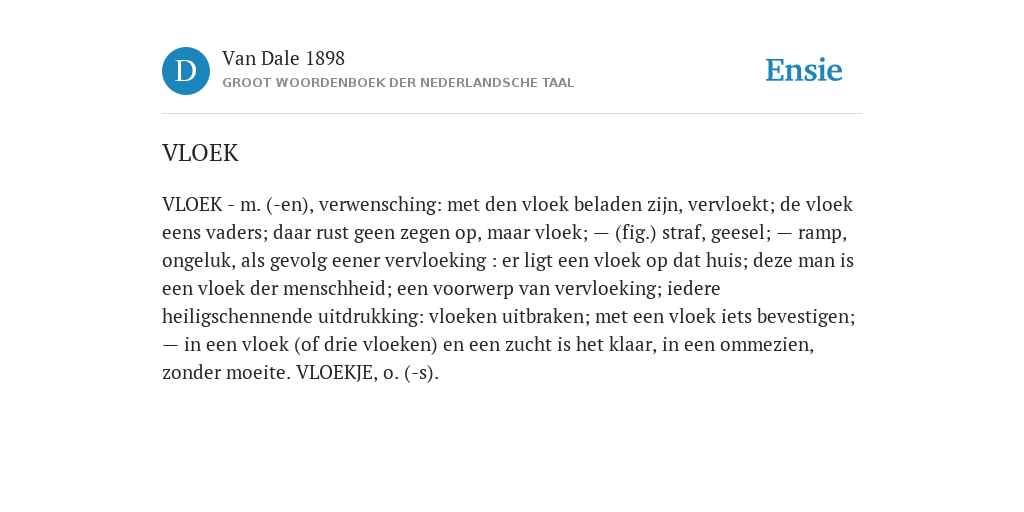 D

Van Dale 1898

GROOT WOORDENBOEK DER NEDERLANDSCHE TAAL

Ensie

VLOEK

VLOEK - m. (-en), verwensching: met den vloek beladen zijn, vervloekt; de vloek eens vaders; daar rust geen zegen op, maar vloek; — (fig.) straf, geesel; — ramp, ongeluk, als gevolg eener vervloeking : er ligt een vloek op dat huis; deze man is een vloek der menschheid; een voorwerp van vervloeking; iedere heiligschennende uitdrukking: vloeken uitbraken; met een vloek iets bevestigen; — in een vloek (of drie vloeken) en een zucht is het klaar, in een ommezien, zonder moeite. VLOEKJE, o. (-s).